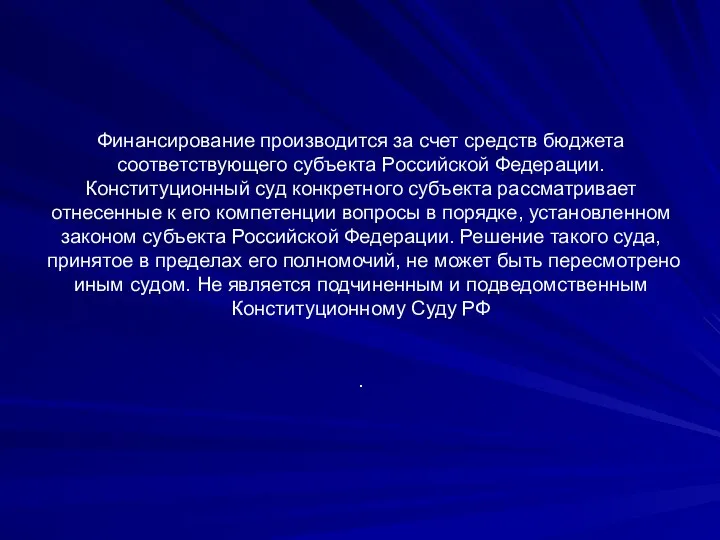 Финансирование производится за счет средств бюджета соответствующего субъекта Российской Федерации. Конституционный суд конкретного субъекта рассматривает отнесенные к его компетенции вопросы в порядке, установленном законом субъекта Российской Федерации. Решение такого суда, принятое в пределах его полномочий, не может быть пересмотрено иным судом. Не является подчиненным и подведомственным Конституционному Суду РФ

.